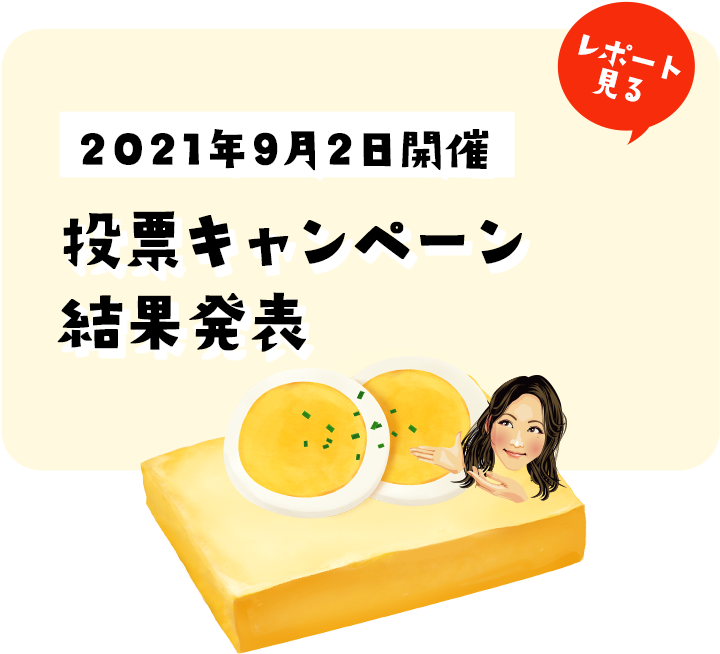 レポート見る

2021年9月2日開催

投票キャンペーン
結果発表